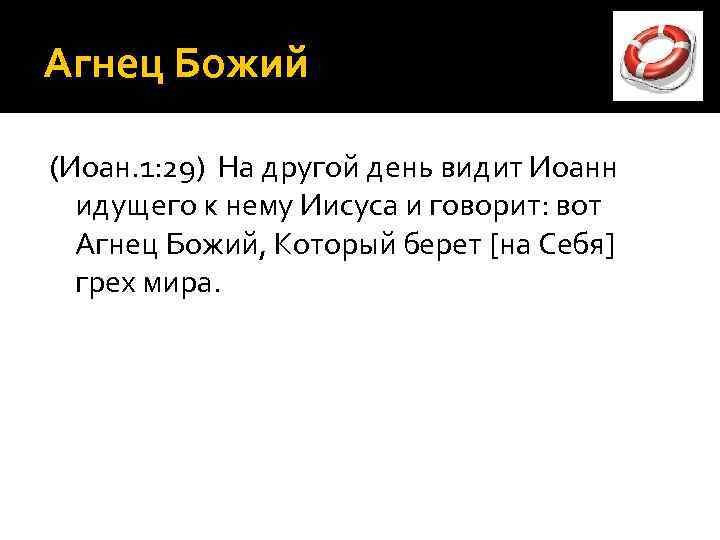 Агнец Божий

(Иоан.1:29) На другой день видит Иоанн идущего к нему Иисуса и говорит: вот Агнец Божий, Который берет [на Себя] грех мира.